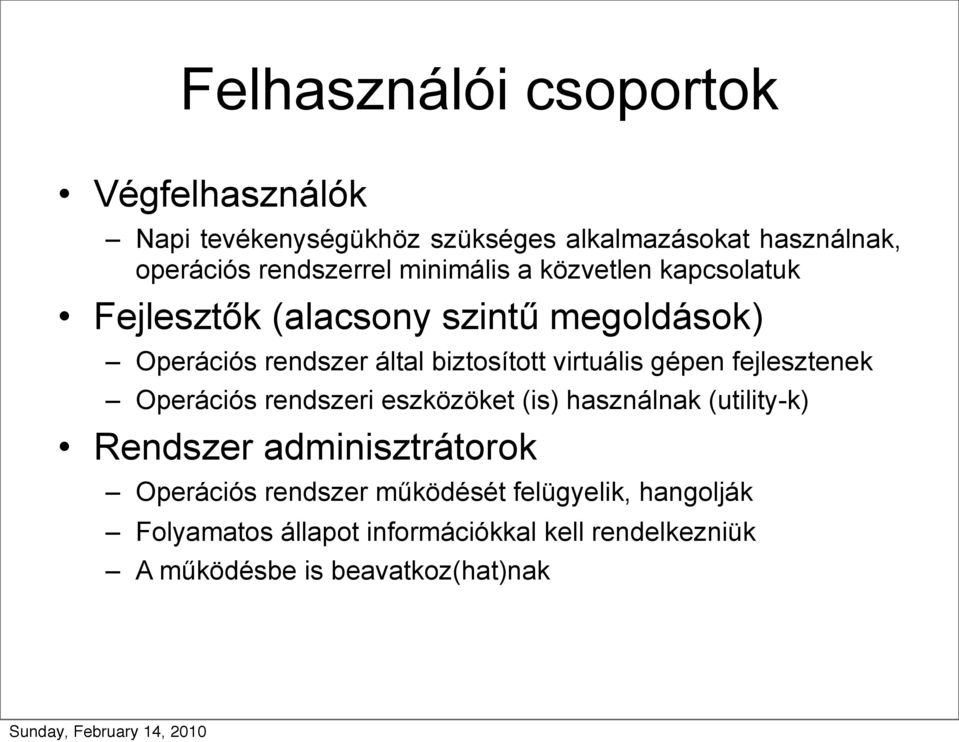 Felhasználói csoportok

• Végfelhasználók
– Napi tevékenységükhöz szükséges alkalmazásokat használnak, operációs rendszerrel minimális a közvetlen kapcsolatuk

• Fejlesztők (alacsony szintű megoldások)
– Operációs rendszer által biztosított virtuális gépen fejlesztenek
– Operációs rendszeri eszközöket (is) használnak (utility-k)

• Rendszer adminisztrátorok
– Operációs rendszer működését felügyelik, hangolják
– Folyamatos állapot információkkal kell rendelkezniük
– A működésbe is beavatkoz(hat)nak

Sunday, February 14, 2010